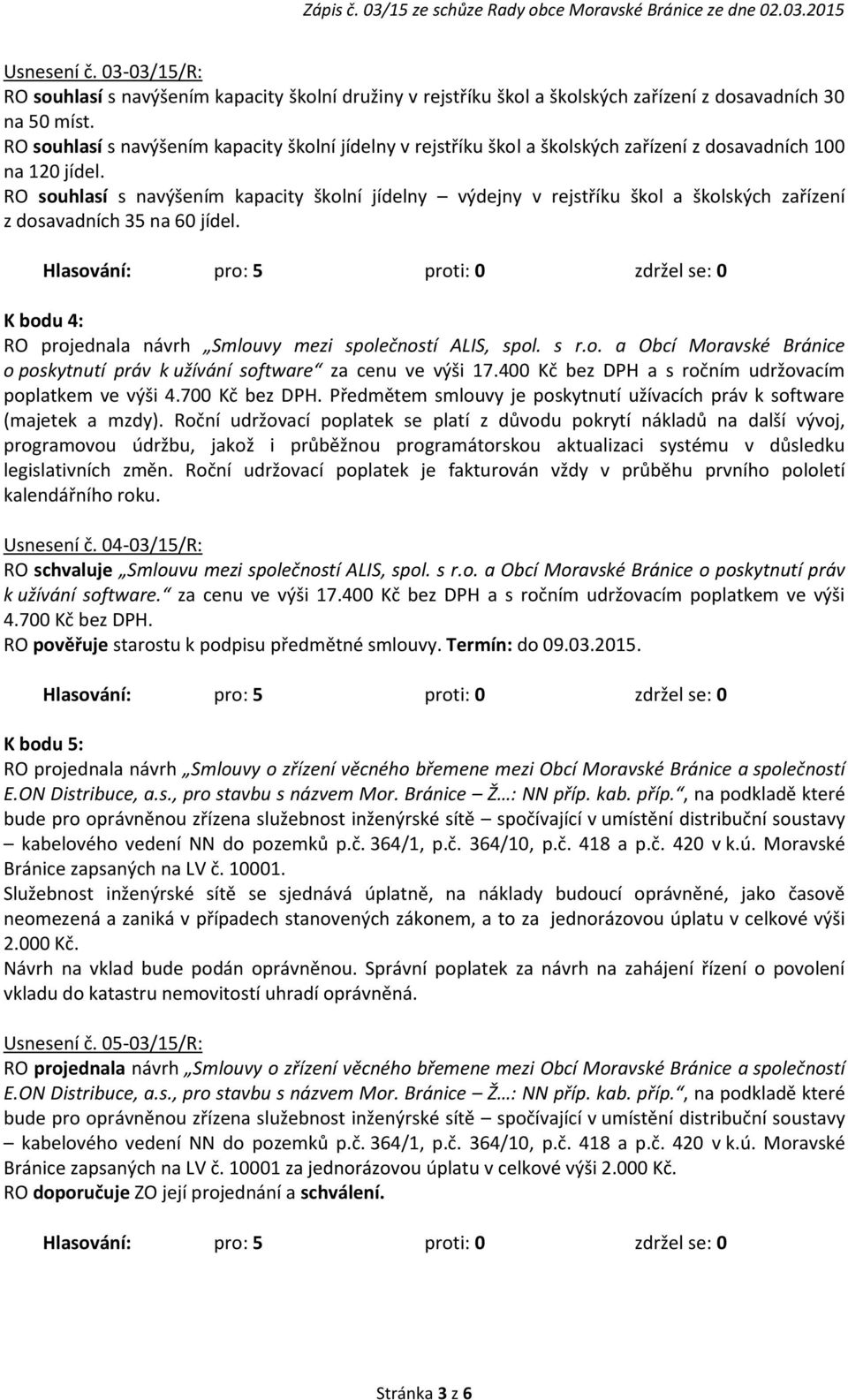 Zápis č. 03/15 ze schůze Rady obce Moravské Bránice ze dne 02.03.2015

Usnesení č. 03-03/15/R:
RO souhlasí s navýšením kapacity školní družiny v rejstříku škol a školských zařízení z dosavadních 30 na 50 míst.
RO souhlasí s navýšením kapacity školní jídelny v rejstříku škol a školských zařízení z dosavadních 100 na 120 jídel.
RO souhlasí s navýšením kapacity školní jídelny – výdejny v rejstříku škol a školských zařízení z dosavadních 35 na 60 jídel.

Hlasování: pro: 5 proti: 0 zdržel se: 0

K bodu 4:
RO projednala návrh „Smlouvy mezi společností ALIS, spol. s r.o. a Obcí Moravské Bránice o poskytnutí práv k užívání software“ za cenu ve výši 17.400 Kč bez DPH a s ročním udržovacím poplatkem ve výši 4.700 Kč bez DPH. Předmětem smlouvy je poskytnutí užívacích práv k software (majetek a mzdy). Roční udržovací poplatek se platí z důvodu pokrytí nákladů na další vývoj, programovou údržbu, jakož i průběžnou programátorskou aktualizaci systému v důsledku legislativních změn. Roční udržovací poplatek je fakturován vždy v průběhu prvního pololetí kalendářního roku.

Usnesení č. 04-03/15/R:
RO schvaluje „Smlouvu mezi společností ALIS, spol. s r.o. a Obcí Moravské Bránice o poskytnutí práv k užívání software.“ za cenu ve výši 17.400 Kč bez DPH a s ročním udržovacím poplatkem ve výši 4.700 Kč bez DPH.
RO pověřuje starostu k podpisu předmětné smlouvy. Termín: do 09.03.2015.

Hlasování: pro: 5 proti: 0 zdržel se: 0

K bodu 5:
RO projednala návrh „Smlouvy o zřízení věcného břemene mezi Obcí Moravské Bránice a společností E.ON Distribuce, a.s., pro stavbu s názvem Mor. Bránice – Ž…: NN příp. kab. příp.“, na podkladě které bude pro oprávněnou zřízena služebnost inženýrské sítě – spočívající v umístění distribuční soustavy – kabelového vedení NN do pozemků p.č. 364/1, p.č. 364/10, p.č. 418 a p.č. 420 v k.ú. Moravské Bránice zapsaných na LV č. 10001.
Služebnost inženýrské sítě se sjednává úplatně, na náklady budoucí oprávněné, jako časově neomezená a zaniká v případech stanovených zákonem, a to za jednorázovou úplatu v celkové výši 2.000 Kč.
Návrh na vklad bude podán oprávněnou. Správní poplatek za návrh na zahájení řízení o povolení vkladu do katastru nemovitostí uhradí oprávněná.

Usnesení č. 05-03/15/R:
RO projednala návrh „Smlouvy o zřízení věcného břemene mezi Obcí Moravské Bránice a společností E.ON Distribuce, a.s., pro stavbu s názvem Mor. Bránice – Ž…: NN příp. kab. příp.“, na podkladě které bude pro oprávněnou zřízena služebnost inženýrské sítě – spočívající v umístění distribuční soustavy – kabelového vedení NN do pozemků p.č. 364/1, p.č. 364/10, p.č. 418 a p.č. 420 v k.ú. Moravské Bránice zapsaných na LV č. 10001 za jednorázovou úplatu v celkové výši 2.000 Kč.
RO doporučuje ZO její projednání a schválení.

Hlasování: pro: 5 proti: 0 zdržel se: 0

Stránka 3 z 6